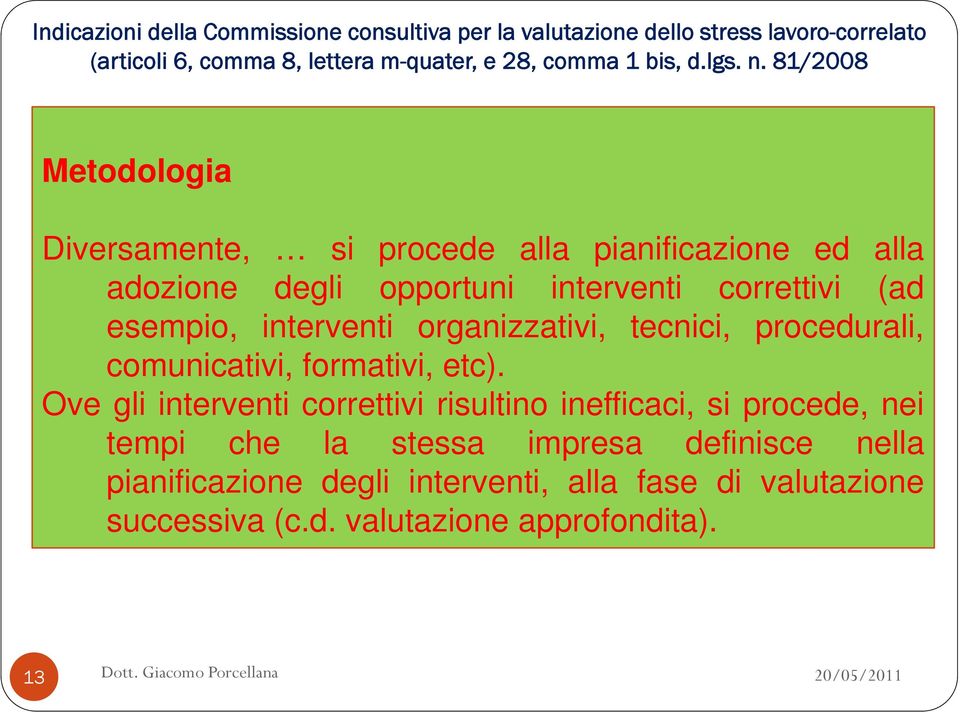 Indicazioni della Commissione consultiva per la valutazione dello stress lavoro-correlato (articoli 6, comma 8, lettera m-quater, e 28, comma 1 bis, d.lgs. n. 81/2008

Metodologia

Diversamente, … si procede alla pianificazione ed alla adozione degli opportuni interventi correttivi (ad esempio, interventi organizzativi, tecnici, procedurali, comunicativi, formativi, etc).
Ove gli interventi correttivi risultino inefficaci, si procede, nei tempi che la stessa impresa definisce nella pianificazione degli interventi, alla fase di valutazione successiva (c.d. valutazione approfondita).

13

Dott. Giacomo Porcellana

20/05/2011